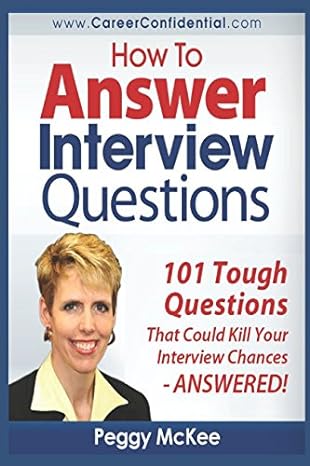 www.CareerConfidential.com

How To Answer Interview Questions

101 Tough Questions That Could Kill Your Interview Chances - ANSWERED!

Peggy McKee